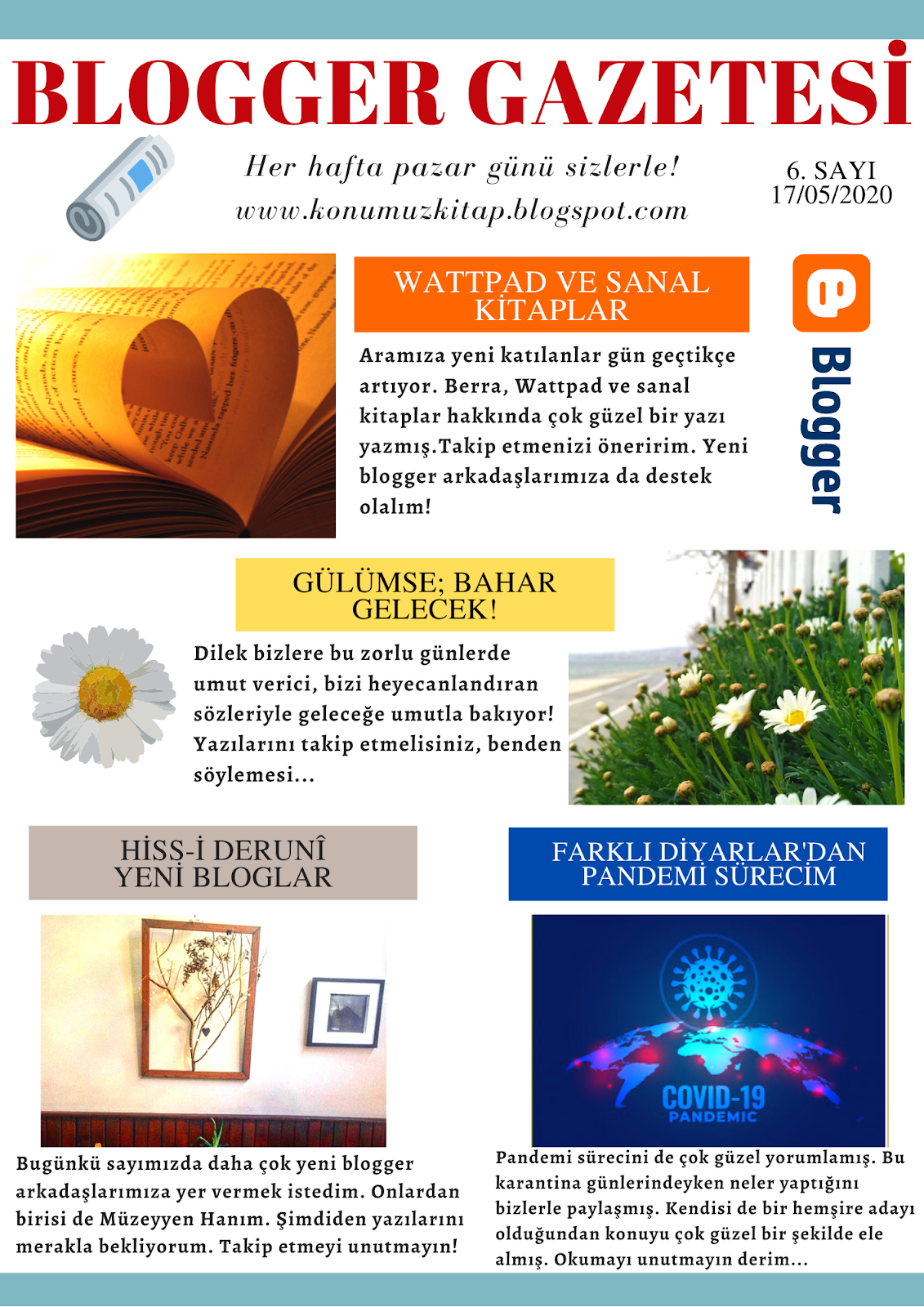 BLOGGER GAZETESİ

Her hafta pazar günü sizlerle!
www.konumuzkitap.blogspot.com

6. SAYI
17/05/2020

WATTPAD VE SANAL KİTAPLAR

Aramıza yeni katılanlar gün geçtikçe artıyor. Berra, Wattpad ve sanal kitaplar hakkında çok güzel bir yazı yazmış.Takip etmenizi öneririm. Yeni blogger arkadaşlarımıza da destek olalım!

Blogger

GÜLÜMSE; BAHAR GELECEK!

Dilek bizlere bu zorlu günlerde umut verici, bizi heyecanlandıran sözleriyle geleceğe umutla bakıyor! Yazılarını takip etmelisiniz, benden söylemesi...

HİSS-İ DERUNÎ
YENİ BLOGLAR

Bugünkü sayımızda daha çok yeni blogger arkadaşlarımıza yer vermek istedim. Onlardan birisi de Müzeyyen Hanım. Şimdiden yazılarını merakla bekliyorum. Takip etmeyi unutmayın!

FARKLI DİYARLAR'DAN
PANDEMİ SÜRECİM

COVID-19
PANDEMIC

Pandemi sürecini de çok güzel yorumlamış. Bu karantina günlerindeyken neler yaptığını bizlerle paylaşmış. Kendisi de bir hemşire adayı olduğundan konuyu çok güzel bir şekilde ele almış. Okumayı unutmayın derim...